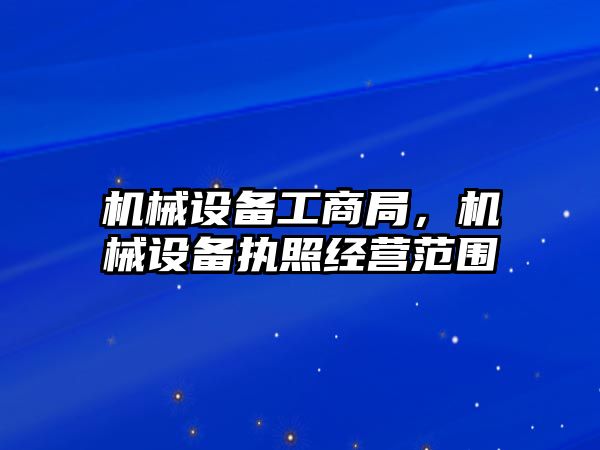 机械设备工商局，机械设备执照经营范围